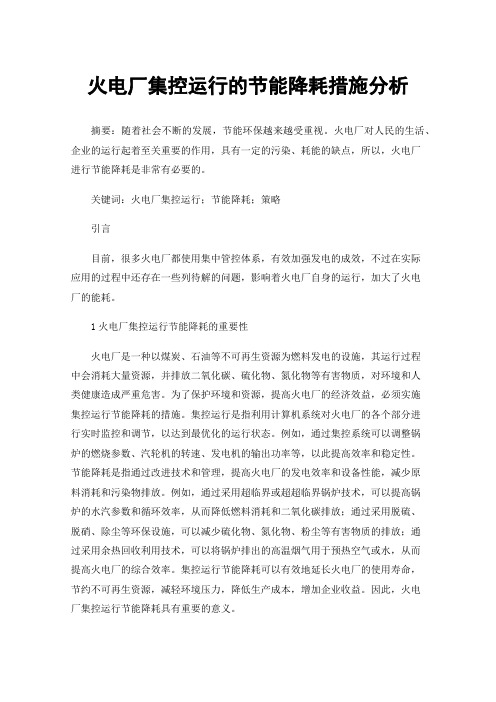 火电厂集控运行的节能降耗措施分析

摘要：随着社会不断的发展，节能环保越来越受重视。火电厂对人民的生活、企业的运行起着至关重要的作用，具有一定的污染、耗能的缺点，所以，火电厂进行节能降耗是非常有必要的。

关键词：火电厂集控运行；节能降耗；策略

引言

目前，很多火电厂都使用集中管控体系，有效加强发电的成效，不过在实际应用的过程中还存在一些列待解的问题，影响着火电厂自身的运行，加大了火电厂的能耗。

1 火电厂集控运行节能降耗的重要性

火电厂是一种以煤炭、石油等不可再生资源为燃料发电的设施，其运行过程中会消耗大量资源，并排放二氧化碳、硫化物、氮化物等有害物质，对环境和人类健康造成严重危害。为了保护环境和资源，提高火电厂的经济效益，必须实施集控运行节能降耗的措施。集控运行是指利用计算机系统对火电厂的各个部分进行实时监控和调节，以达到最优化的运行状态。例如，通过集控系统可以调整锅炉的燃烧参数、汽轮机的转速、发电机的输出功率等，以此提高效率和稳定性。节能降耗是指通过改进技术和管理，提高火电厂的发电效率和设备性能，减少原料消耗和污染物排放。例如，通过采用超临界或超超临界锅炉技术，可以提高锅炉的水汽参数和循环效率，从而降低燃料消耗和二氧化碳排放；通过采用脱硫、脱硝、除尘等环保设施，可以减少硫化物、氮化物、粉尘等有害物质的排放；通过采用余热回收利用技术，可以将锅炉排出的高温烟气用于预热空气或水，从而提高火电厂的综合效率。集控运行节能降耗可以有效地延长火电厂的使用寿命，节约不可再生资源，减轻环境压力，降低生产成本，增加企业收益。因此，火电厂集控运行节能降耗具有重要的意义。